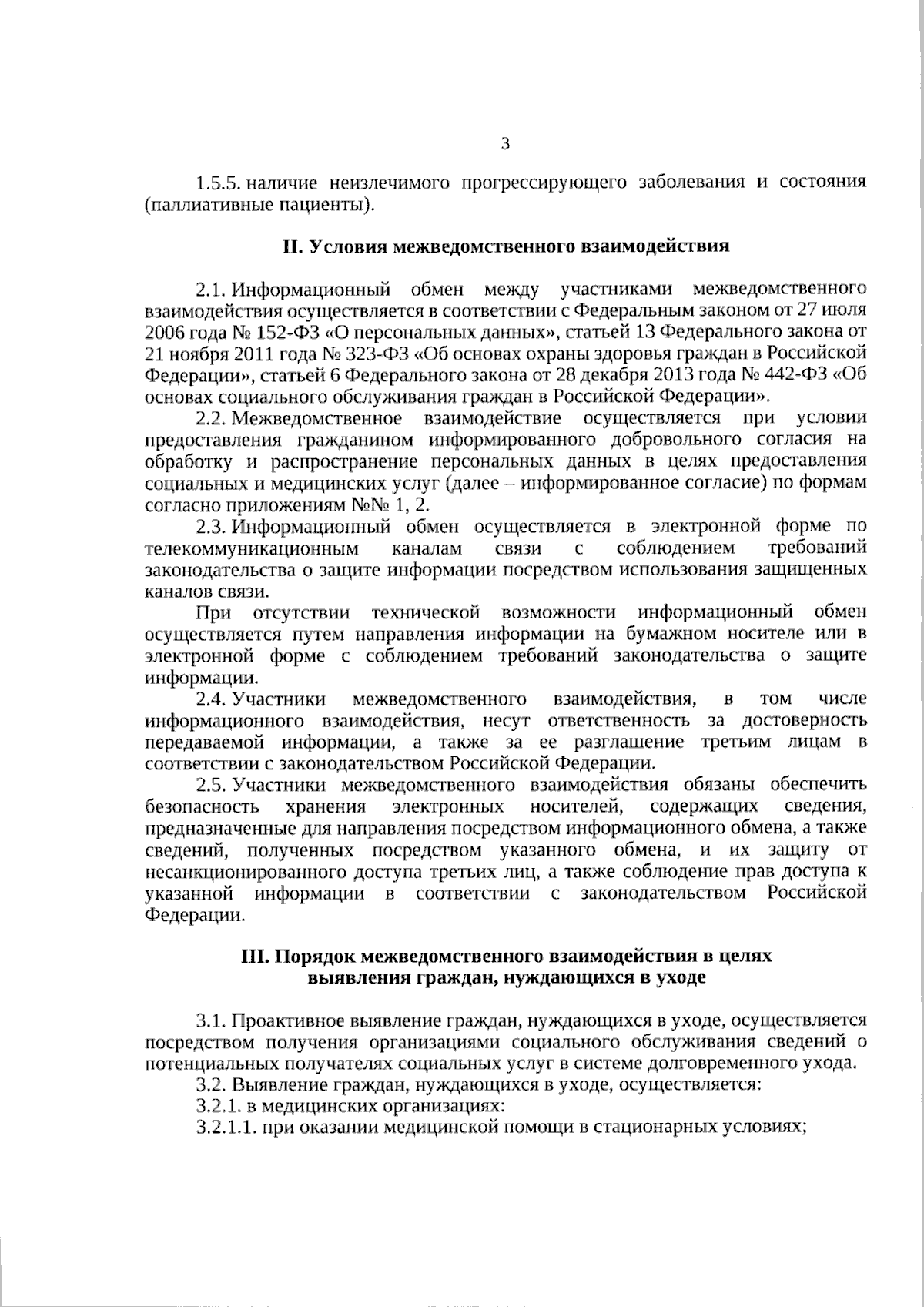 3

1.5.5. наличие неизлечимого прогрессирующего заболевания и состояния (паллиативные пациенты).

II. Условия межведомственного взаимодействия

2.1. Информационный обмен между участниками межведомственного взаимодействия осуществляется в соответствии с Федеральным законом от 27 июля 2006 года № 152-ФЗ «О персональных данных», статьей 13 Федерального закона от 21 ноября 2011 года № 323-ФЗ «Об основах охраны здоровья граждан в Российской Федерации», статьей 6 Федерального закона от 28 декабря 2013 года № 442-ФЗ «Об основах социального обслуживания граждан в Российской Федерации».

2.2. Межведомственное взаимодействие осуществляется при условии предоставления гражданином информированного добровольного согласия на обработку и распространение персональных данных в целях предоставления социальных и медицинских услуг (далее – информированное согласие) по формам согласно приложениям №№ 1, 2.

2.3. Информационный обмен осуществляется в электронной форме по телекоммуникационным каналам связи с соблюдением требований законодательства о защите информации посредством использования защищенных каналов связи.

При отсутствии технической возможности информационный обмен осуществляется путем направления информации на бумажном носителе или в электронной форме с соблюдением требований законодательства о защите информации.

2.4. Участники межведомственного взаимодействия, в том числе информационного взаимодействия, несут ответственность за достоверность передаваемой информации, а также за ее разглашение третьим лицам в соответствии с законодательством Российской Федерации.

2.5. Участники межведомственного взаимодействия обязаны обеспечить безопасность хранения электронных носителей, содержащих сведения, предназначенные для направления посредством информационного обмена, а также сведений, полученных посредством указанного обмена, и их защиту от несанкционированного доступа третьих лиц, а также соблюдение прав доступа к указанной информации в соответствии с законодательством Российской Федерации.

III. Порядок межведомственного взаимодействия в целях выявления граждан, нуждающихся в уходе

3.1. Проактивное выявление граждан, нуждающихся в уходе, осуществляется посредством получения организациями социального обслуживания сведений о потенциальных получателях социальных услуг в системе долговременного ухода.

3.2. Выявление граждан, нуждающихся в уходе, осуществляется:

3.2.1. в медицинских организациях:

3.2.1.1. при оказании медицинской помощи в стационарных условиях;